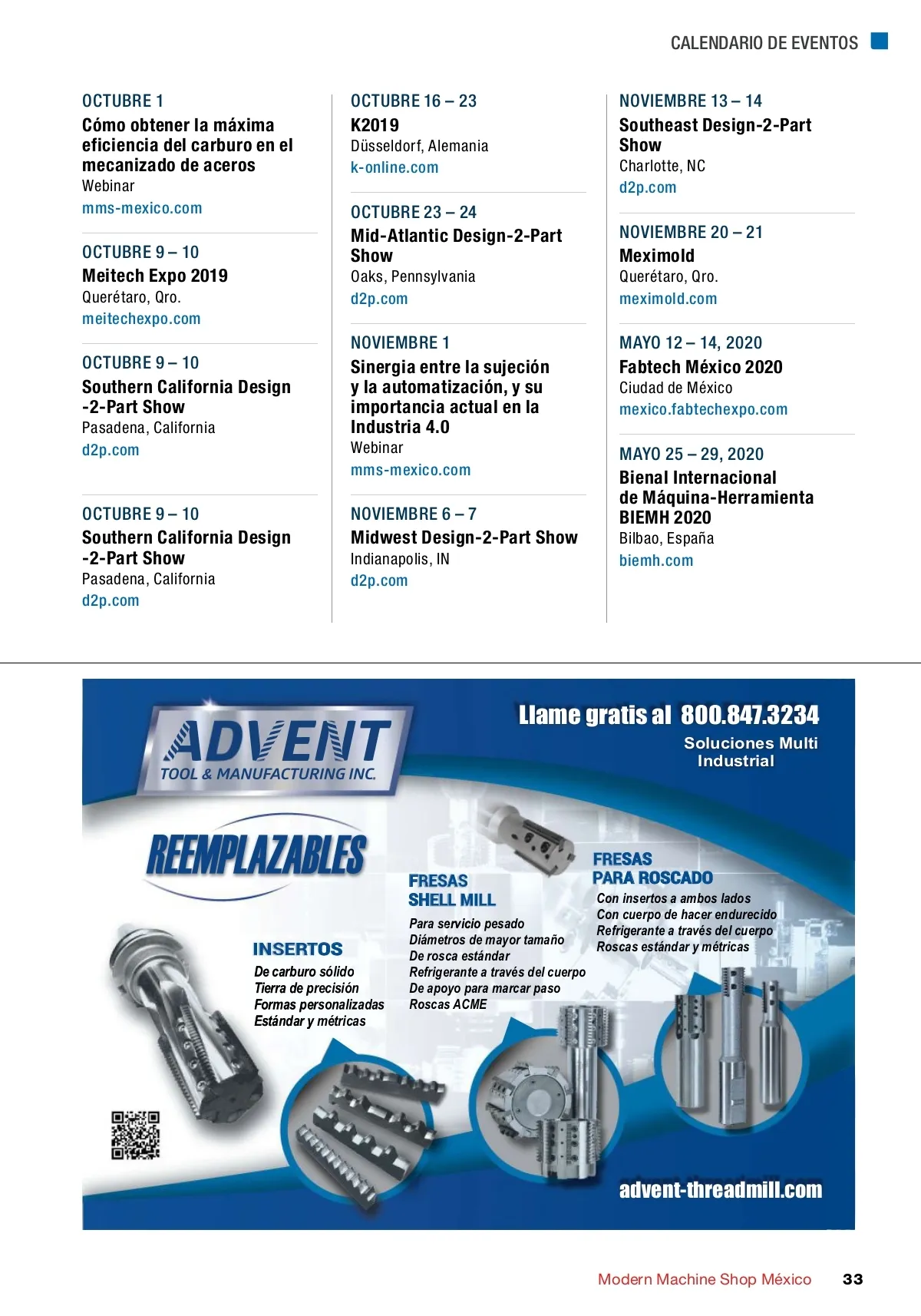 CALENDARIO DE EVENTOS

OCTUBRE 1
Cómo obtener la máxima eficiencia del carburo en el mecanizado de aceros
Webinar
mms-mexico.com

OCTUBRE 9 – 10
Meitech Expo 2019
Querétaro, Qro.
meitechexpo.com

OCTUBRE 9 – 10
Southern California Design -2-Part Show
Pasadena, California
d2p.com

OCTUBRE 9 – 10
Southern California Design -2-Part Show
Pasadena, California
d2p.com

OCTUBRE 16 – 23
K2019
Düsseldorf, Alemania
k-online.com

OCTUBRE 23 – 24
Mid-Atlantic Design-2-Part Show
Oaks, Pennsylvania
d2p.com

NOVIEMBRE 1
Sinergia entre la sujeción y la automatización, y su importancia actual en la Industria 4.0
Webinar
mms-mexico.com

NOVIEMBRE 6 – 7
Midwest Design-2-Part Show
Indianapolis, IN
d2p.com

NOVIEMBRE 13 – 14
Southeast Design-2-Part Show
Charlotte, NC
d2p.com

NOVIEMBRE 20 – 21
Meximold
Querétaro, Qro.
meximold.com

MAYO 12 – 14, 2020
Fabtech México 2020
Ciudad de México
mexico.fabtechexpo.com

MAYO 25 – 29, 2020
Bienal Internacional de Máquina-Herramienta BIEMH 2020
Bilbao, España
biemh.com

ADVENT TOOL & MANUFACTURING INC.

Llame gratis al 800.847.3234
Soluciones Multi Industrial

REEMPLAZABLES

INSERTOS
De carburo sólido
Tierra de precisión
Formas personalizadas
Estándar y métricas

FRESAS SHELL MILL
Para servicio pesado
Diámetros de mayor tamaño
De rosca estándar
Refrigerante a través del cuerpo
De apoyo para marcar paso
Roscas ACME

FRESAS PARA ROSCADO
Con insertos a ambos lados
Con cuerpo de hacer endurecido
Refrigerante a través del cuerpo
Roscas estándar y métricas

advent-threadmill.com

Modern Machine Shop México 33